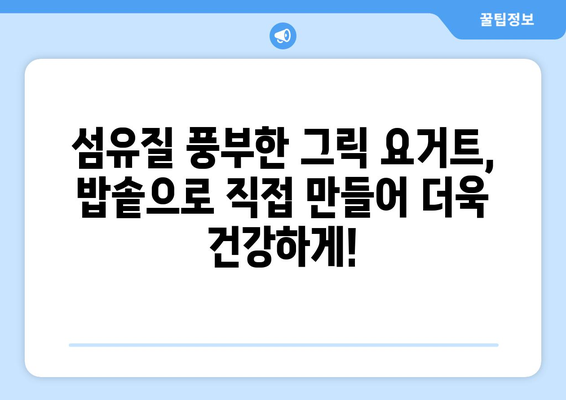 꿀팁정보

섬유질 풍부한 그릭 요거트, 밥솥으로 직접 만들어 더욱 건강하게!